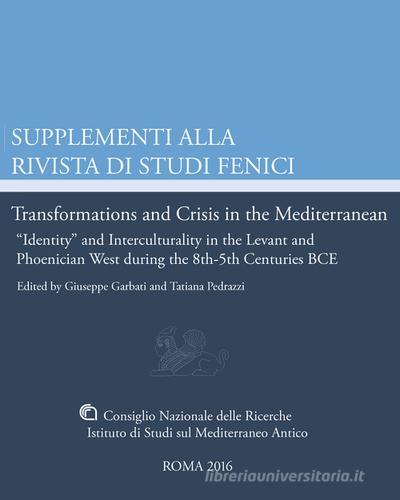 SUPPLEMENTI ALLA
RIVISTA DI STUDI FENICI

Transformations and Crisis in the Mediterranean

"Identity" and Interculturality in the Levant and Phoenician West during the 8th-5th Centuries BCE

Edited by Giuseppe Garbati and Tatiana Pedrazzi

Consiglio Nazionale delle Ricerche
Istituto di Studi sul Mediterraneo Antico

ROMA 2016

libreriauniversitaria.it